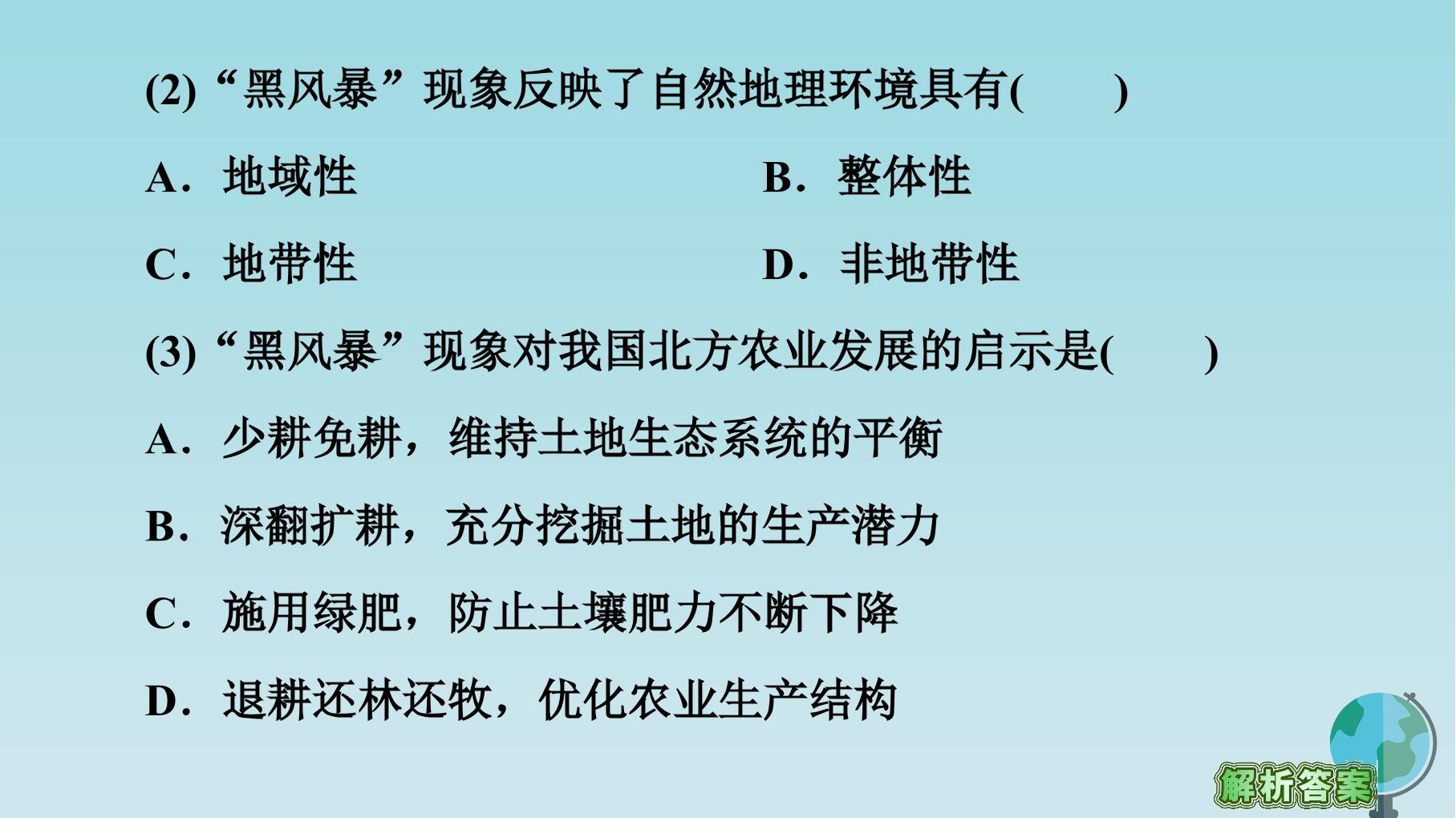 (2)“黑风暴”现象反映了自然地理环境具有(　　)

A．地域性 B．整体性

C．地带性 D．非地带性

(3)“黑风暴”现象对我国北方农业发展的启示是(　　)

A．少耕免耕，维持土地生态系统的平衡

B．深翻扩耕，充分挖掘土地的生产潜力

C．施用绿肥，防止土壤肥力不断下降

D．退耕还林还牧，优化农业生产结构

解析答案